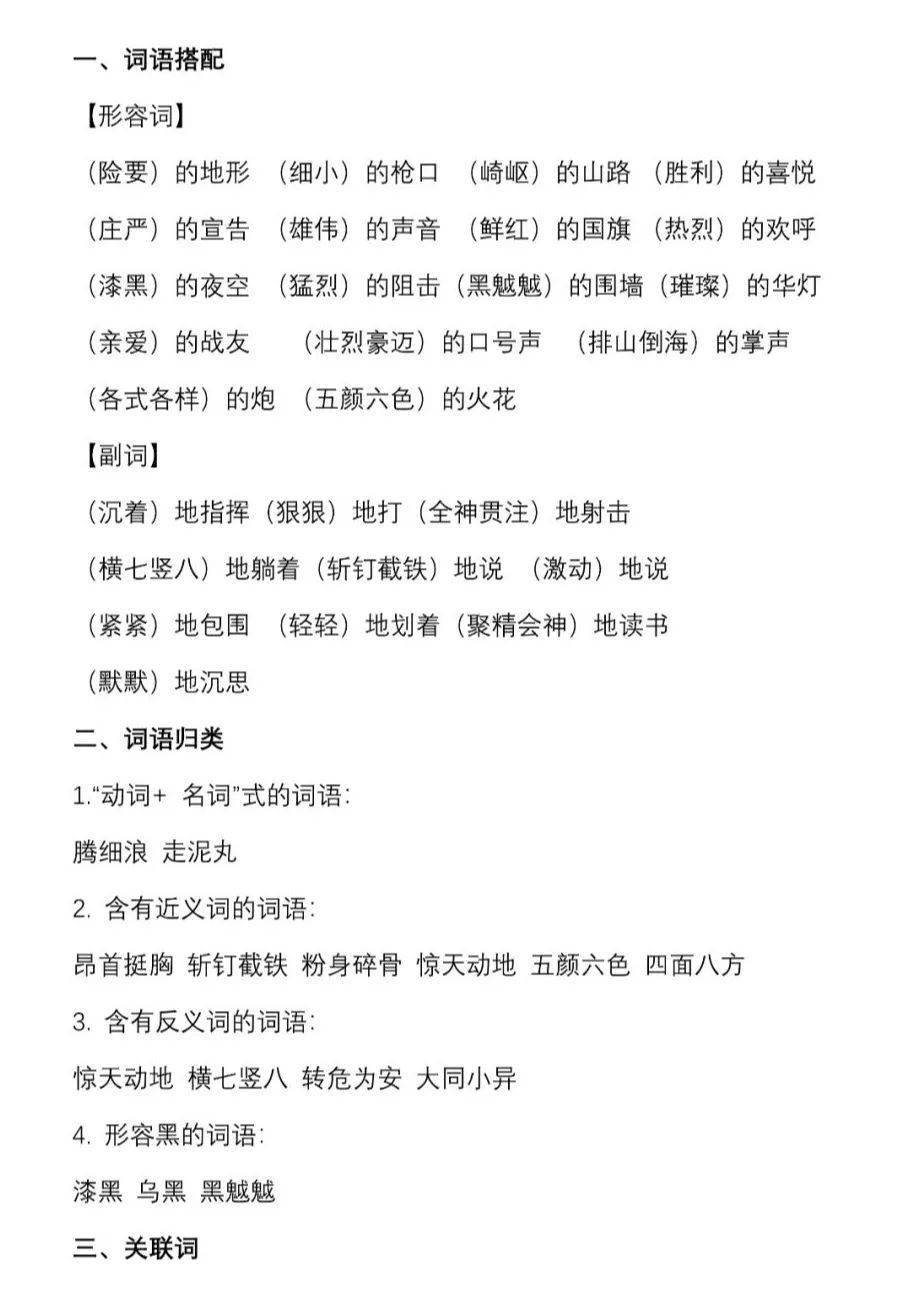 一、词语搭配

【形容词】

（险要）的地形 （细小）的枪口 （崎岖）的山路 （胜利）的喜悦

（庄严）的宣告 （雄伟）的声音 （鲜红）的国旗 （热烈）的欢呼

（漆黑）的夜空 （猛烈）的阻击（黑魆魆）的围墙（璀璨）的华灯

（亲爱）的战友 （壮烈豪迈）的口号声 （排山倒海）的掌声

（各式各样）的炮 （五颜六色）的火花

【副词】

（沉着）地指挥（狠狠）地打（全神贯注）地射击

（横七竖八）地躺着（斩钉截铁）地说 （激动）地说

（紧紧）地包围 （轻轻）地划着（聚精会神）地读书

（默默）地沉思

二、词语归类

1.“动词+ 名词”式的词语:

腾细浪 走泥丸

2.含有近义词的词语:

昂首挺胸 斩钉截铁 粉身碎骨 惊天动地 五颜六色 四面八方

3.含有反义词的词语:

惊天动地 横七竖八 转危为安 大同小异

4.形容黑的词语:

漆黑 乌黑 黑魆魆

三、关联词